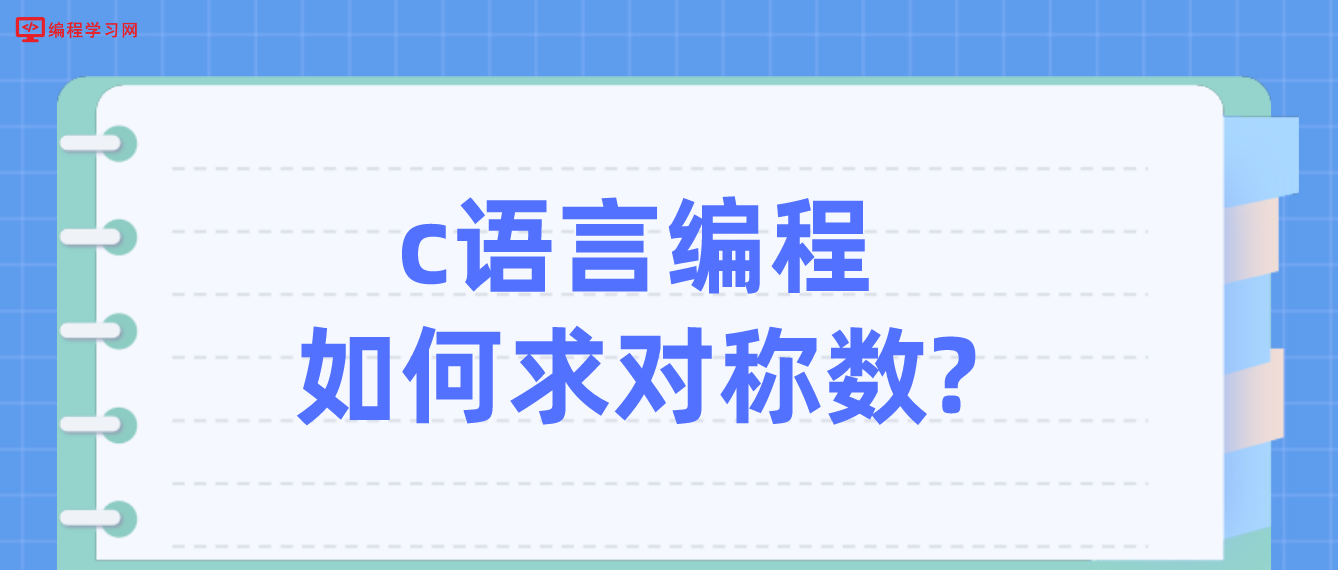 编程学习网

c语言编程
如何求对称数?